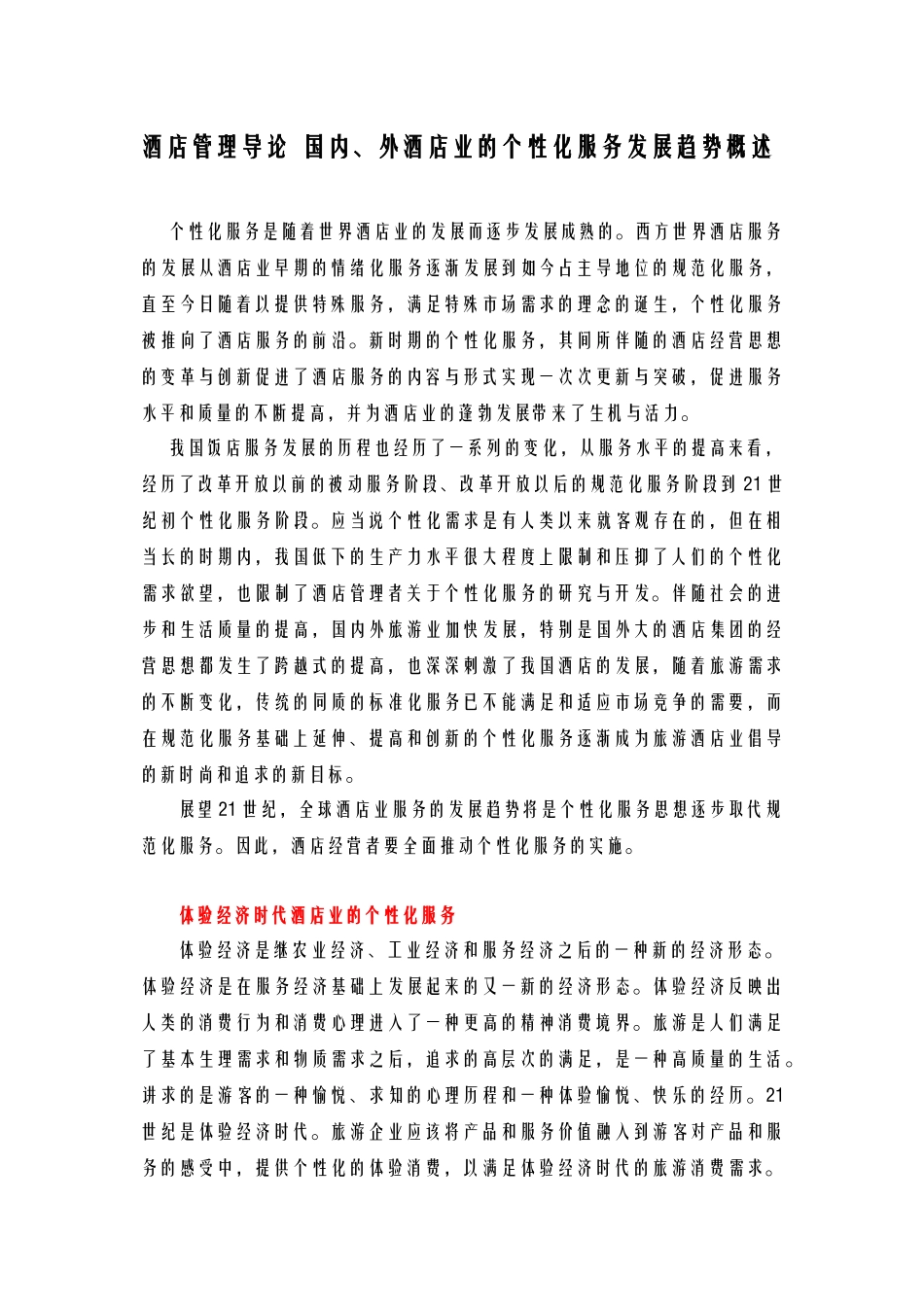 酒店管理导论 国内、外酒店业的个性化服务发展趋势概述

个性化服务是随着世界酒店业的发展而逐步发展成熟的。西方世界酒店服务的发展从酒店业早期的情绪化服务逐渐发展到如今占主导地位的规范化服务，直至今日随着以提供特殊服务，满足特殊市场需求的理念的诞生，个性化服务被推向了酒店服务的前沿。新时期的个性化服务，其间所伴随的酒店经营思想的变革与创新促进了酒店服务的内容与形式实现一次次更新与突破，促进服务水平和质量的不断提高，并为酒店业的蓬勃发展带来了生机与活力。

我国饭店服务发展的历程也经历了一系列的变化，从服务水平的提高来看，经历了改革开放以前的被动服务阶段、改革开放以后的规范化服务阶段到21世纪初个性化服务阶段。应当说个性化需求是有人类以来就客观存在的，但在相当长的时期内，我国低下的生产力水平很大程度上限制和压抑了人们的个性化需求欲望，也限制了酒店管理者关于个性化服务的研究与开发。伴随社会的进步和生活质量的提高，国内外旅游业加快发展，特别是国外大的酒店集团的经营思想都发生了跨越式的提高，也深深刺激了我国酒店的发展，随着旅游需求的不断变化，传统的同质的标准化服务已不能满足和适应市场竞争的需要，而在规范化服务基础上延伸、提高和创新的个性化服务逐渐成为旅游酒店业倡导的新时尚和追求的新目标。

展望21世纪，全球酒店业服务的发展趋势将是个性化服务思想逐步取代规范化服务。因此，酒店经营者要全面推动个性化服务的实施。

体验经济时代酒店业的个性化服务

体验经济是继农业经济、工业经济和服务经济之后的一种新的经济形态。体验经济是在服务经济基础上发展起来的又一新的经济形态。体验经济反映出人类的消费行为和消费心理进入了一种更高的精神消费境界。旅游是人们满足了基本生理需求和物质需求之后，追求的高层次的满足，是一种高质量的生活。讲求的是游客的一种愉悦、求知的心理历程和一种体验愉悦、快乐的经历。21世纪是体验经济时代。旅游企业应该将产品和服务价值融入到游客对产品和服务的感受中，提供个性化的体验消费，以满足体验经济时代的旅游消费需求。